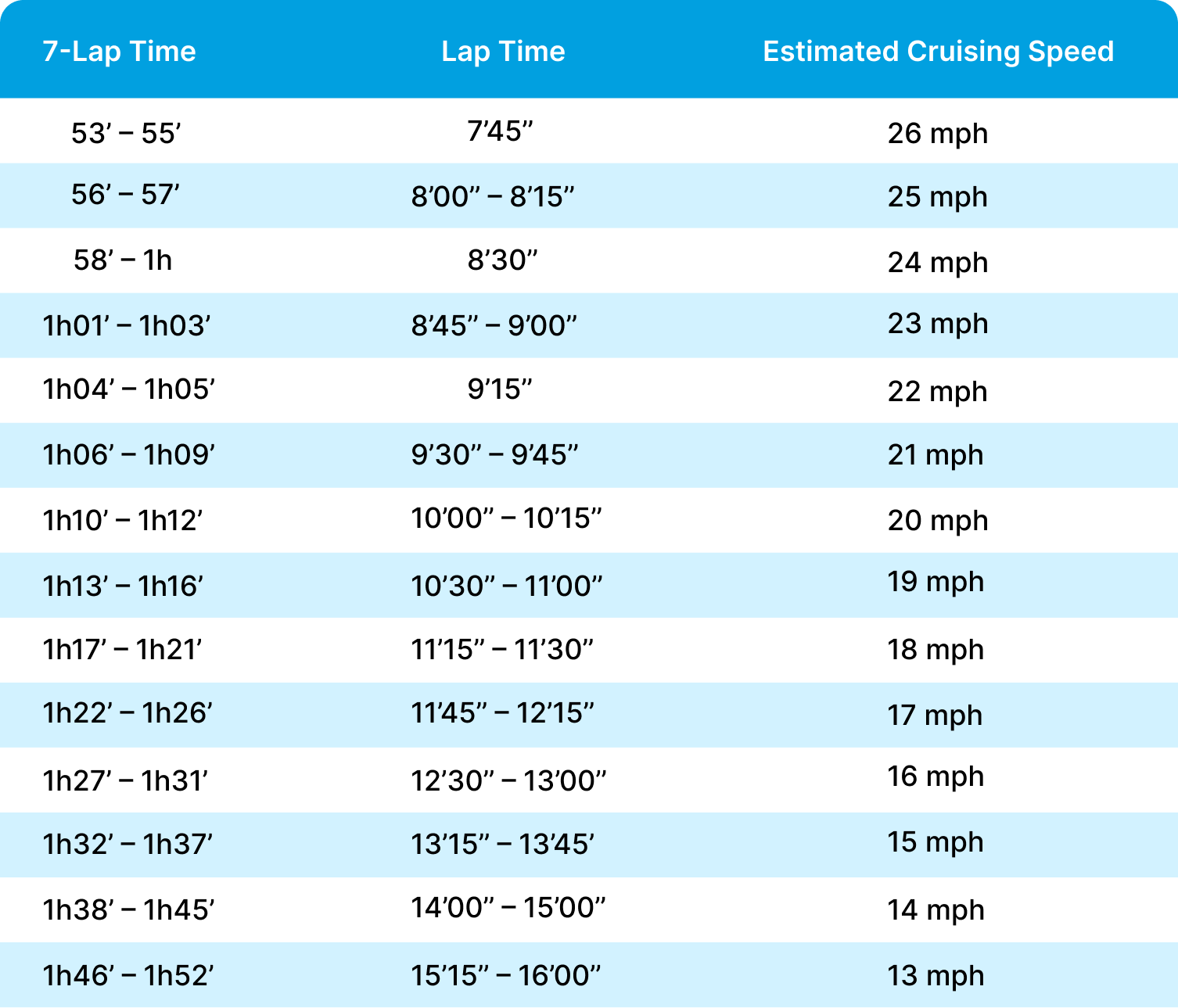 | 7-Lap Time | Lap Time | Estimated Cruising Speed |
|---|---|---|
| 53’ – 55’ | 7’45” | 26 mph |
| 56’ – 57’ | 8’00” – 8’15” | 25 mph |
| 58’ – 1h | 8’30” | 24 mph |
| 1h01’ – 1h03’ | 8’45” – 9’00” | 23 mph |
| 1h04’ – 1h05’ | 9’15” | 22 mph |
| 1h06’ – 1h09’ | 9’30” – 9’45” | 21 mph |
| 1h10’ – 1h12’ | 10’00” – 10’15” | 20 mph |
| 1h13’ – 1h16’ | 10’30” – 11’00” | 19 mph |
| 1h17’ – 1h21’ | 11’15” – 11’30” | 18 mph |
| 1h22’ – 1h26’ | 11’45” – 12’15” | 17 mph |
| 1h27’ – 1h31’ | 12’30” – 13’00” | 16 mph |
| 1h32’ – 1h37’ | 13’15” – 13’45’ | 15 mph |
| 1h38’ – 1h45’ | 14’00” – 15’00” | 14 mph |
| 1h46’ – 1h52’ | 15’15” – 16’00” | 13 mph |